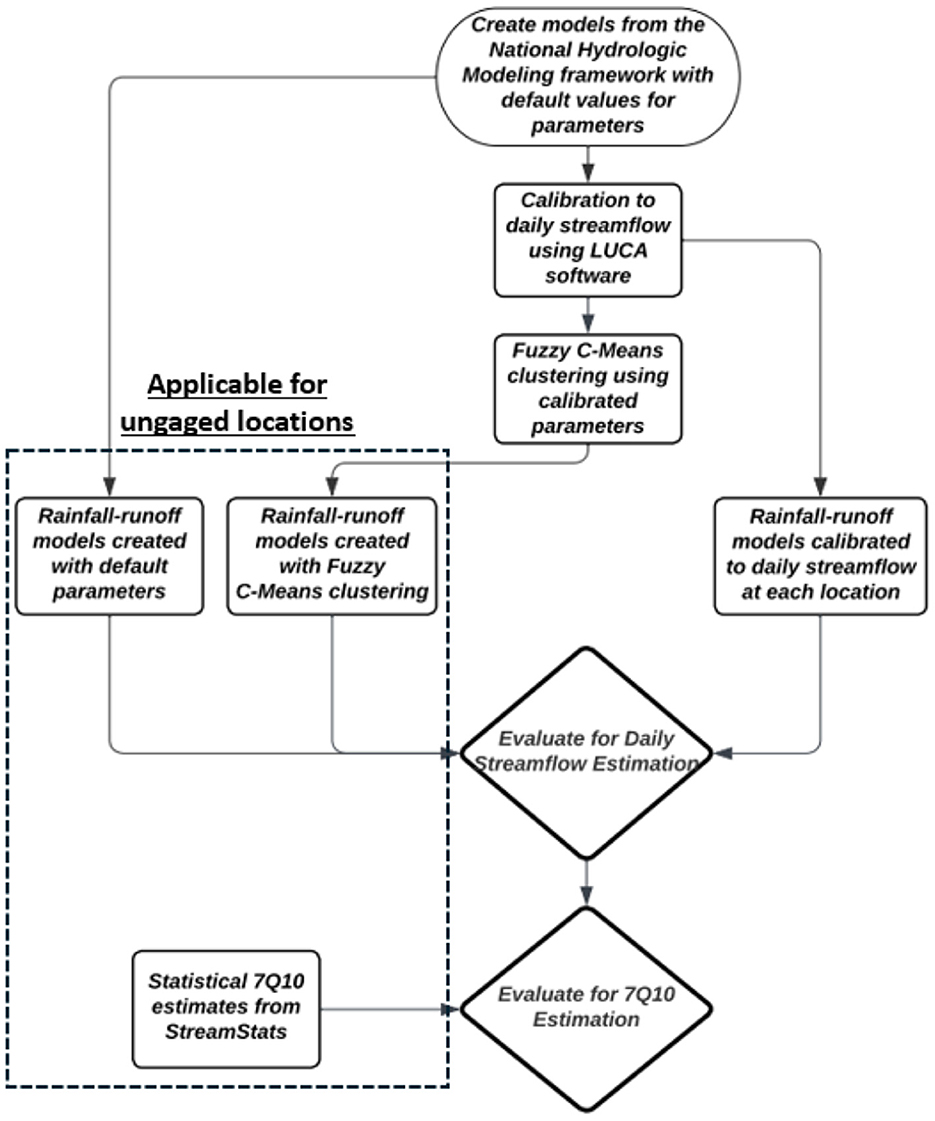 Create models from the National Hydrologic Modeling framework with default values for parameters

Calibration to daily streamflow using LUCA software

Fuzzy C-Means clustering using calibrated parameters

Applicable for ungaged locations

Rainfall-runoff models created with default parameters

Rainfall-runoff models created with Fuzzy C-Means clustering

Rainfall-runoff models calibrated to daily streamflow at each location

Evaluate for Daily Streamflow Estimation

Statistical 7Q10 estimates from StreamStats

Evaluate for 7Q10 Estimation